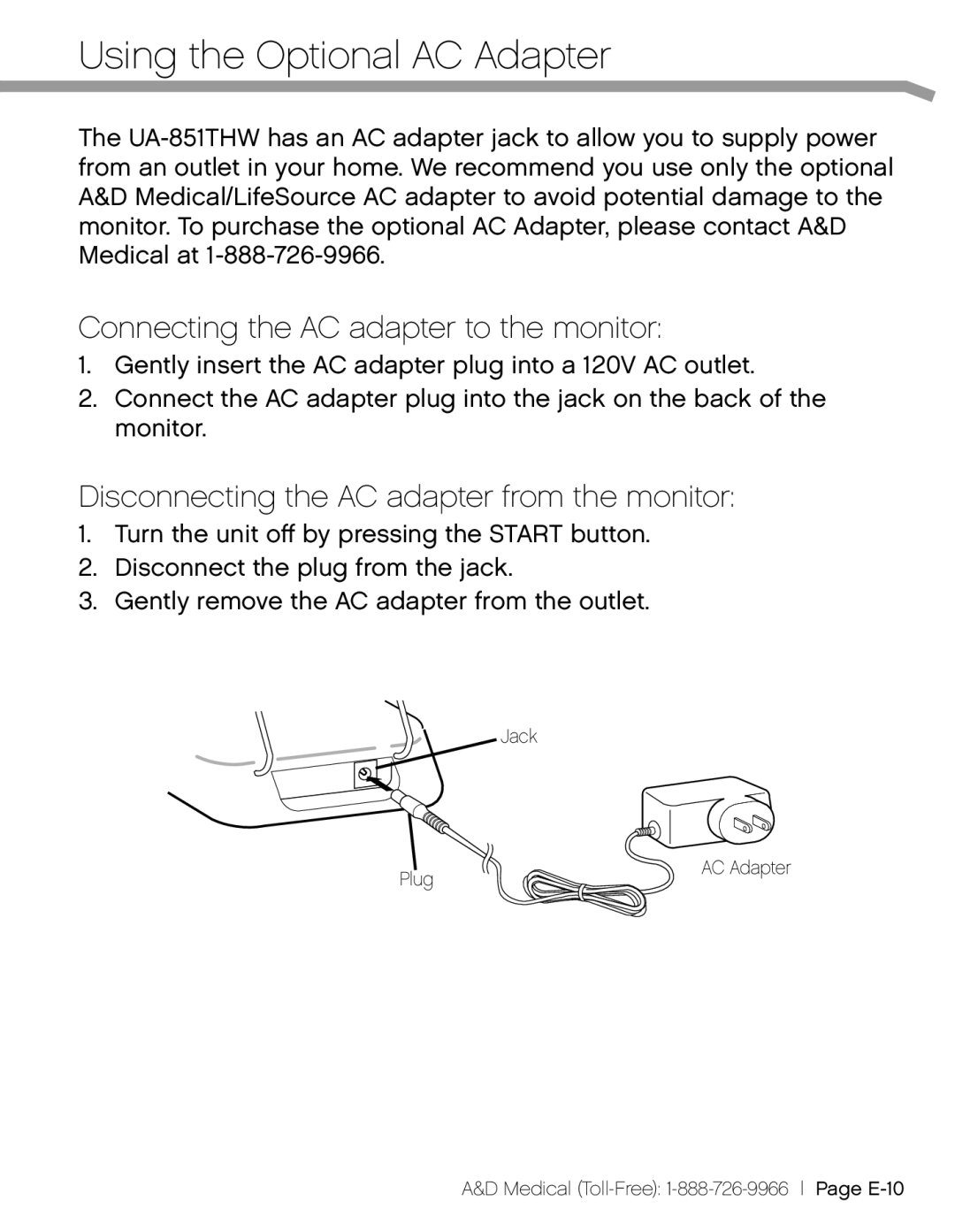 Using the Optional AC Adapter

The UA-851THW has an AC adapter jack to allow you to supply power from an outlet in your home. We recommend you use only the optional A&D Medical/LifeSource AC adapter to avoid potential damage to the monitor. To purchase the optional AC Adapter, please contact A&D Medical at 1-888-726-9966.

Connecting the AC adapter to the monitor:

1. Gently insert the AC adapter plug into a 120V AC outlet.
2. Connect the AC adapter plug into the jack on the back of the monitor.

Disconnecting the AC adapter from the monitor:

1. Turn the unit off by pressing the START button.
2. Disconnect the plug from the jack.
3. Gently remove the AC adapter from the outlet.

Jack

Plug

AC Adapter

A&D Medical (Toll-Free): 1-888-726-9966 | Page E-10